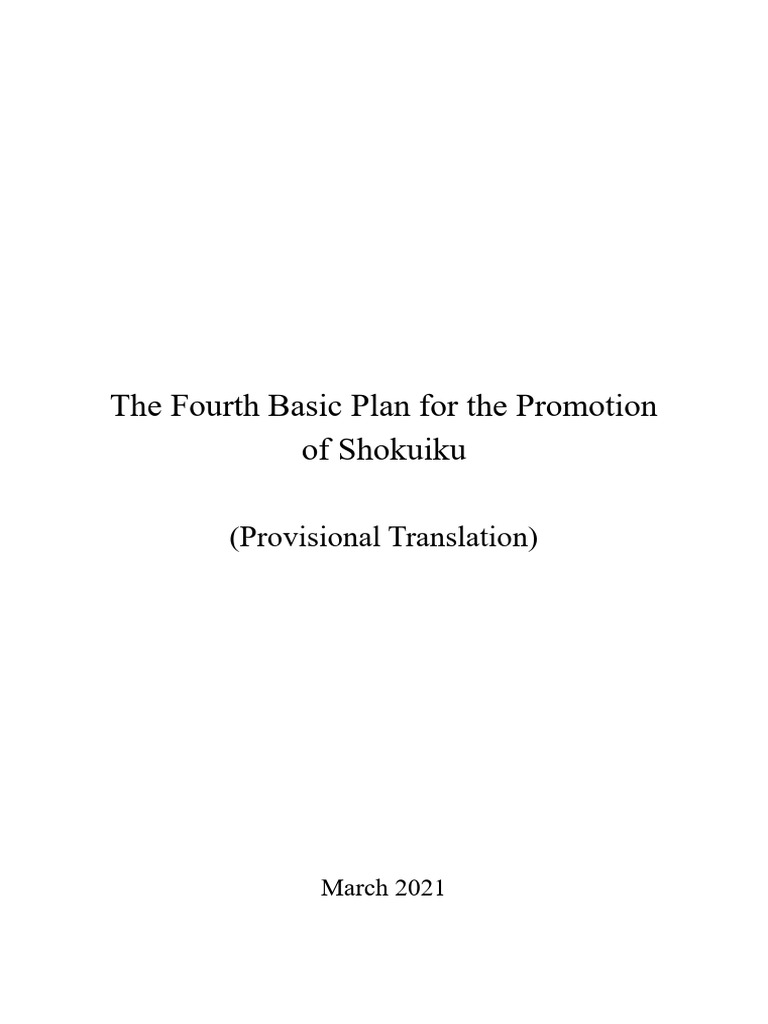 The Fourth Basic Plan for the Promotion of Shokuiku

(Provisional Translation)

March 2021